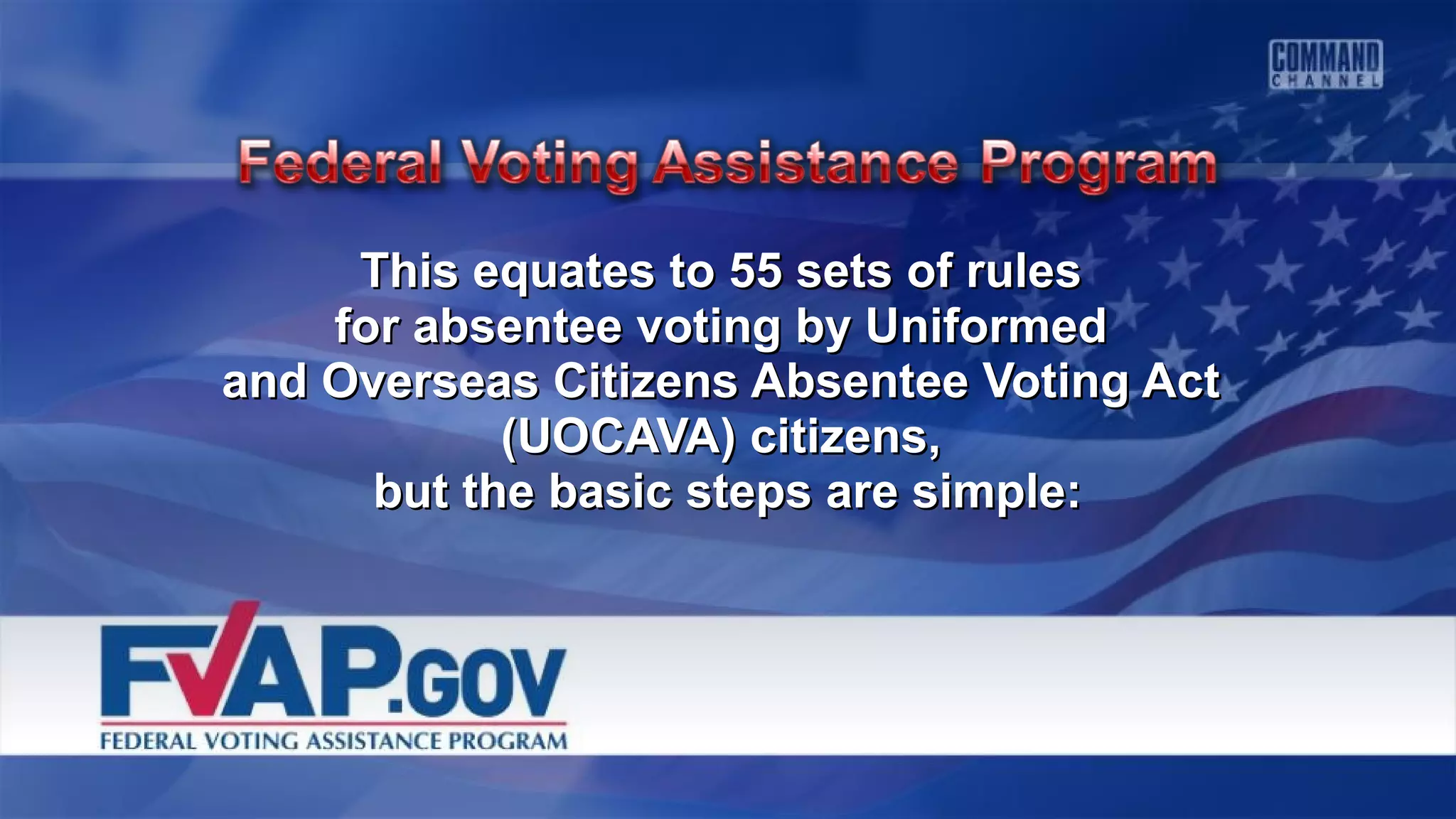 COMMAND CHANNEL

Federal Voting Assistance Program

This equates to 55 sets of rules for absentee voting by Uniformed and Overseas Citizens Absentee Voting Act (UOCAVA) citizens, but the basic steps are simple:

FVAP.GOV
FEDERAL VOTING ASSISTANCE PROGRAM